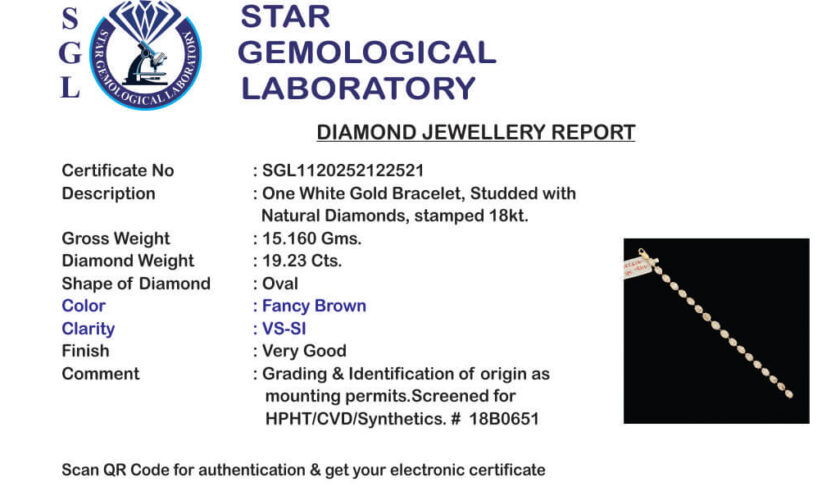 S
G
L

STAR GEMOLOGICAL LABORATORY

STAR GEMOLOGICAL
LABORATORY

DIAMOND JEWELLERY REPORT

Certificate No : SGL1120252122521
Description : One White Gold Bracelet, Studded with Natural Diamonds, stamped 18kt.
Gross Weight : 15.160 Gms.
Diamond Weight : 19.23 Cts.
Shape of Diamond : Oval
Color : Fancy Brown
Clarity : VS-SI
Finish : Very Good
Comment : Grading & Identification of origin as mounting permits.Screened for HPHT/CVD/Synthetics. # 18B0651

Scan QR Code for authentication & get your electronic certificate